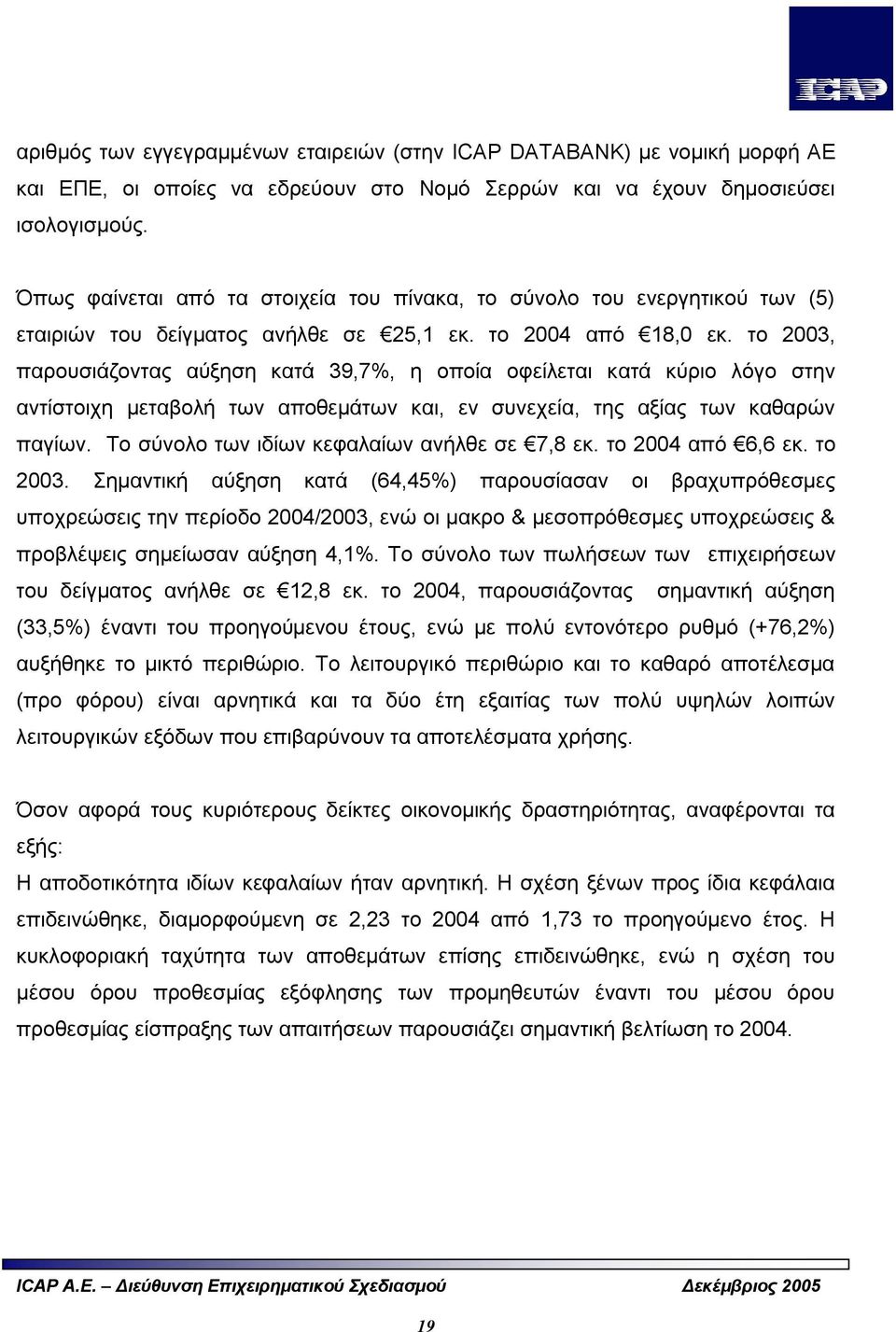 ICAP

αριθμός των εγγεγραμμένων εταιρειών (στην ICAP DATABANK) με νομική μορφή ΑΕ και ΕΠΕ, οι οποίες να εδρεύουν στο Νομό Σερρών και να έχουν δημοσιεύσει ισολογισμούς.

Όπως φαίνεται από τα στοιχεία του πίνακα, το σύνολο του ενεργητικού των (5) εταιριών του δείγματος ανήλθε σε €25,1 εκ. το 2004 από €18,0 εκ. το 2003, παρουσιάζοντας αύξηση κατά 39,7%, η οποία οφείλεται κατά κύριο λόγο στην αντίστοιχη μεταβολή των αποθεμάτων και, εν συνεχεία, της αξίας των καθαρών παγίων. Το σύνολο των ιδίων κεφαλαίων ανήλθε σε €7,8 εκ. το 2004 από €6,6 εκ. το 2003. Σημαντική αύξηση κατά (64,45%) παρουσίασαν οι βραχυπρόθεσμες υποχρεώσεις την περίοδο 2004/2003, ενώ οι μακρο & μεσοπρόθεσμες υποχρεώσεις & προβλέψεις σημείωσαν αύξηση 4,1%. Το σύνολο των πωλήσεων των επιχειρήσεων του δείγματος ανήλθε σε €12,8 εκ. το 2004, παρουσιάζοντας σημαντική αύξηση (33,5%) έναντι του προηγούμενου έτους, ενώ με πολύ εντονότερο ρυθμό (+76,2%) αυξήθηκε το μικτό περιθώριο. Το λειτουργικό περιθώριο και το καθαρό αποτέλεσμα (προ φόρου) είναι αρνητικά και τα δύο έτη εξαιτίας των πολύ υψηλών λοιπών λειτουργικών εξόδων που επιβαρύνουν τα αποτελέσματα χρήσης.

Όσον αφορά τους κυριότερους δείκτες οικονομικής δραστηριότητας, αναφέρονται τα εξής:
Η αποδοτικότητα ιδίων κεφαλαίων ήταν αρνητική. Η σχέση ξένων προς ίδια κεφάλαια επιδεινώθηκε, διαμορφούμενη σε 2,23 το 2004 από 1,73 το προηγούμενο έτος. Η κυκλοφοριακή ταχύτητα των αποθεμάτων επίσης επιδεινώθηκε, ενώ η σχέση του μέσου όρου προθεσμίας εξόφλησης των προμηθευτών έναντι του μέσου όρου προθεσμίας είσπραξης των απαιτήσεων παρουσιάζει σημαντική βελτίωση το 2004.

ICAP A.E. – Διεύθυνση Επιχειρηματικού Σχεδιασμού Δεκέμβριος 2005

19